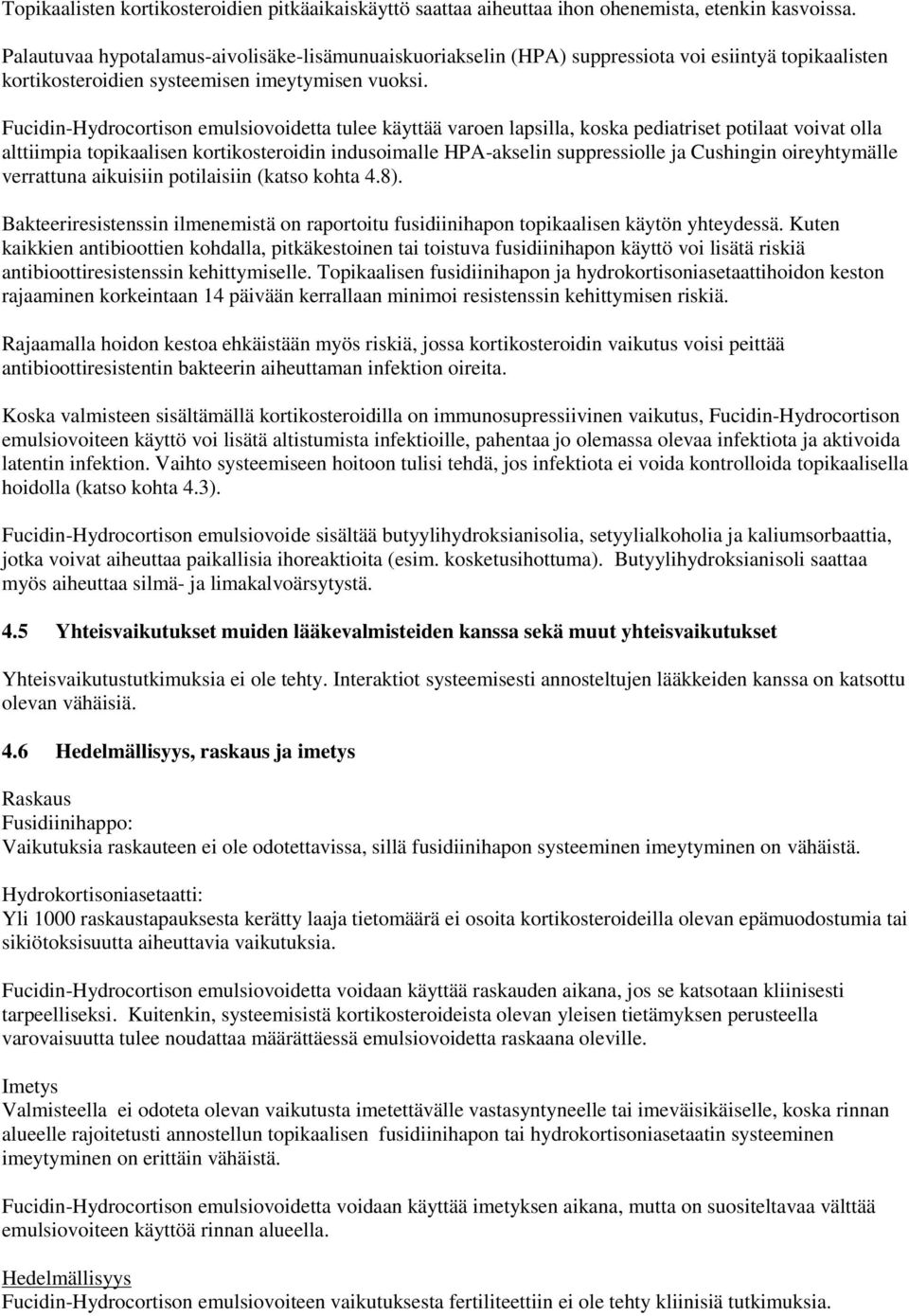 Topikaalisten kortikosteroidien pitkäaikaiskäyttö saattaa aiheuttaa ihon ohenemista, etenkin kasvoissa.

Palautuvaa hypotalamus-aivolisäke-lisämunuaiskuoriakselin (HPA) suppressiota voi esiintyä topikaalisten kortikosteroidien systeemisen imeytymisen vuoksi.

Fucidin-Hydrocortison emulsiovoidetta tulee käyttää varoen lapsilla, koska pediatriset potilaat voivat olla alttiimpia topikaalisen kortikosteroidin indusoimalle HPA-akselin suppressiolle ja Cushingin oireyhtymälle verrattuna aikuisiin potilaisiin (katso kohta 4.8).

Bakteeriresistenssin ilmenemistä on raportoitu fusidiinihapon topikaalisen käytön yhteydessä. Kuten kaikkien antibioottien kohdalla, pitkäkestoinen tai toistuva fusidiinihapon käyttö voi lisätä riskiä antibioottiresistenssin kehittymiselle. Topikaalisen fusidiinihapon ja hydrokortisoniasetaattihoidon keston rajaaminen korkeintaan 14 päivään kerrallaan minimoi resistenssin kehittymisen riskiä.

Rajaamalla hoidon kestoa ehkäistään myös riskiä, jossa kortikosteroidin vaikutus voisi peittää antibioottiresistentin bakteerin aiheuttaman infektion oireita.

Koska valmisteen sisältämällä kortikosteroidilla on immunosupressiivinen vaikutus, Fucidin-Hydrocortison emulsiovoiteen käyttö voi lisätä altistumista infektioille, pahentaa jo olemassa olevaa infektiota ja aktivoida latentin infektion. Vaihto systeemiseen hoitoon tulisi tehdä, jos infektiota ei voida kontrolloida topikaalisella hoidolla (katso kohta 4.3).

Fucidin-Hydrocortison emulsiovoide sisältää butyylihydroksianisolia, setyylialkoholia ja kaliumsorbaattia, jotka voivat aiheuttaa paikallisia ihoreaktioita (esim. kosketusihottuma). Butyylihydroksianisoli saattaa myös aiheuttaa silmä- ja limakalvoärsytystä.

4.5 Yhteisvaikutukset muiden lääkevalmisteiden kanssa sekä muut yhteisvaikutukset

Yhteisvaikutustutkimuksia ei ole tehty. Interaktiot systeemisesti annosteltujen lääkkeiden kanssa on katsottu olevan vähäisiä.

4.6 Hedelmällisyys, raskaus ja imetys

Raskaus
Fusidiinihappo:
Vaikutuksia raskauteen ei ole odotettavissa, sillä fusidiinihapon systeeminen imeytyminen on vähäistä.

Hydrokortisoniasetaatti:
Yli 1000 raskaustapauksesta kerätty laaja tietomäärä ei osoita kortikosteroideilla olevan epämuodostumia tai sikiötoksisuutta aiheuttavia vaikutuksia.

Fucidin-Hydrocortison emulsiovoidetta voidaan käyttää raskauden aikana, jos se katsotaan kliinisesti tarpeelliseksi. Kuitenkin, systeemisistä kortikosteroideista olevan yleisen tietämyksen perusteella varovaisuutta tulee noudattaa määrättäessä emulsiovoidetta raskaana oleville.

Imetys
Valmisteella ei odoteta olevan vaikutusta imetettävälle vastasyntyneelle tai imeväisikäiselle, koska rinnan alueelle rajoitetusti annostellun topikaalisen fusidiinihapon tai hydrokortisoniasetaatin systeeminen imeytyminen on erittäin vähäistä.

Fucidin-Hydrocortison emulsiovoidetta voidaan käyttää imetyksen aikana, mutta on suositeltavaa välttää emulsiovoiteen käyttöä rinnan alueella.

Hedelmällisyys
Fucidin-Hydrocortison emulsiovoiteen vaikutuksesta fertiliteettiin ei ole tehty kliinisiä tutkimuksia.